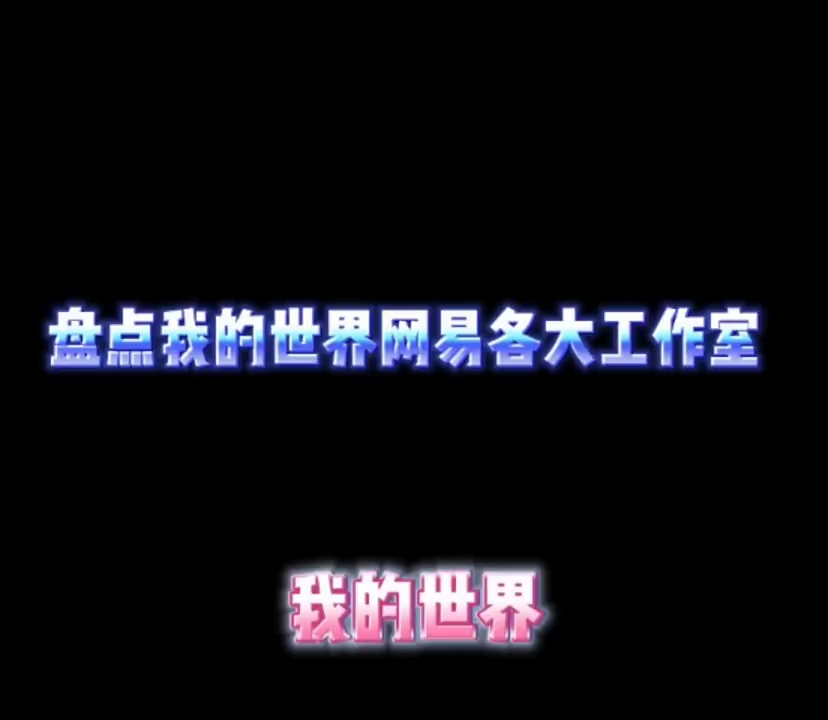 盘点我的世界网易各大工作室

我的世界